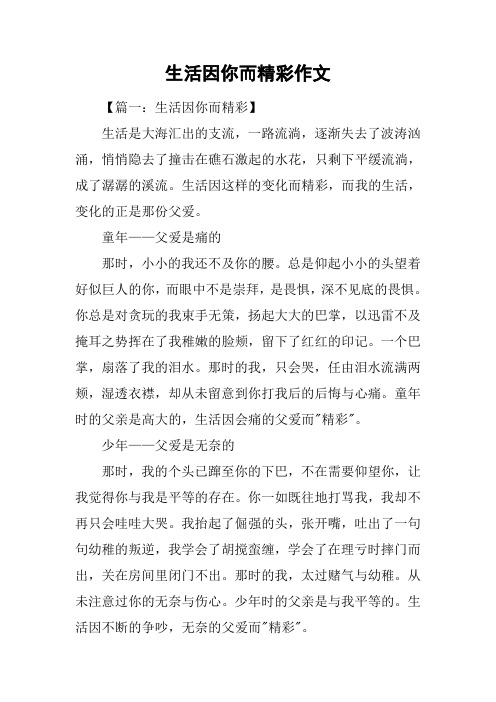 生活因你而精彩作文

【篇一：生活因你而精彩】

生活是大海汇出的支流，一路流淌，逐渐失去了波涛汹涌，悄悄隐去了撞击在礁石激起的水花，只剩下平缓流淌，成了潺潺的溪流。生活因这样的变化而精彩，而我的生活，变化的正是那份父爱。

童年——父爱是痛的

那时，小小的我还不及你的腰。总是仰起小小的头望着好似巨人的你，而眼中不是崇拜，是畏惧，深不见底的畏惧。你总是对贪玩的我束手无策，扬起大大的巴掌，以迅雷不及掩耳之势挥在了我稚嫩的脸颊，留下了红红的印记。一个巴掌，扇落了我的泪水。那时的我，只会哭，任由泪水流满两颊，湿透衣襟，却从未留意到你打我后的后悔与心痛。童年时的父亲是高大的，生活因会痛的父爱而"精彩"。

少年——父爱是无奈的

那时，我的个头已蹿至你的下巴，不在需要仰望你，让我觉得你与我是平等的存在。你一如既往地打骂我，我却不再只会哇哇大哭。我抬起了倔强的头，张开嘴，吐出了一句句幼稚的叛逆，我学会了胡搅蛮缠，学会了在理亏时摔门而出，关在房间里闭门不出。那时的我，太过赌气与幼稚。从未注意过你的无奈与伤心。少年时的父亲是与我平等的。生活因不断的争吵，无奈的父爱而"精彩"。